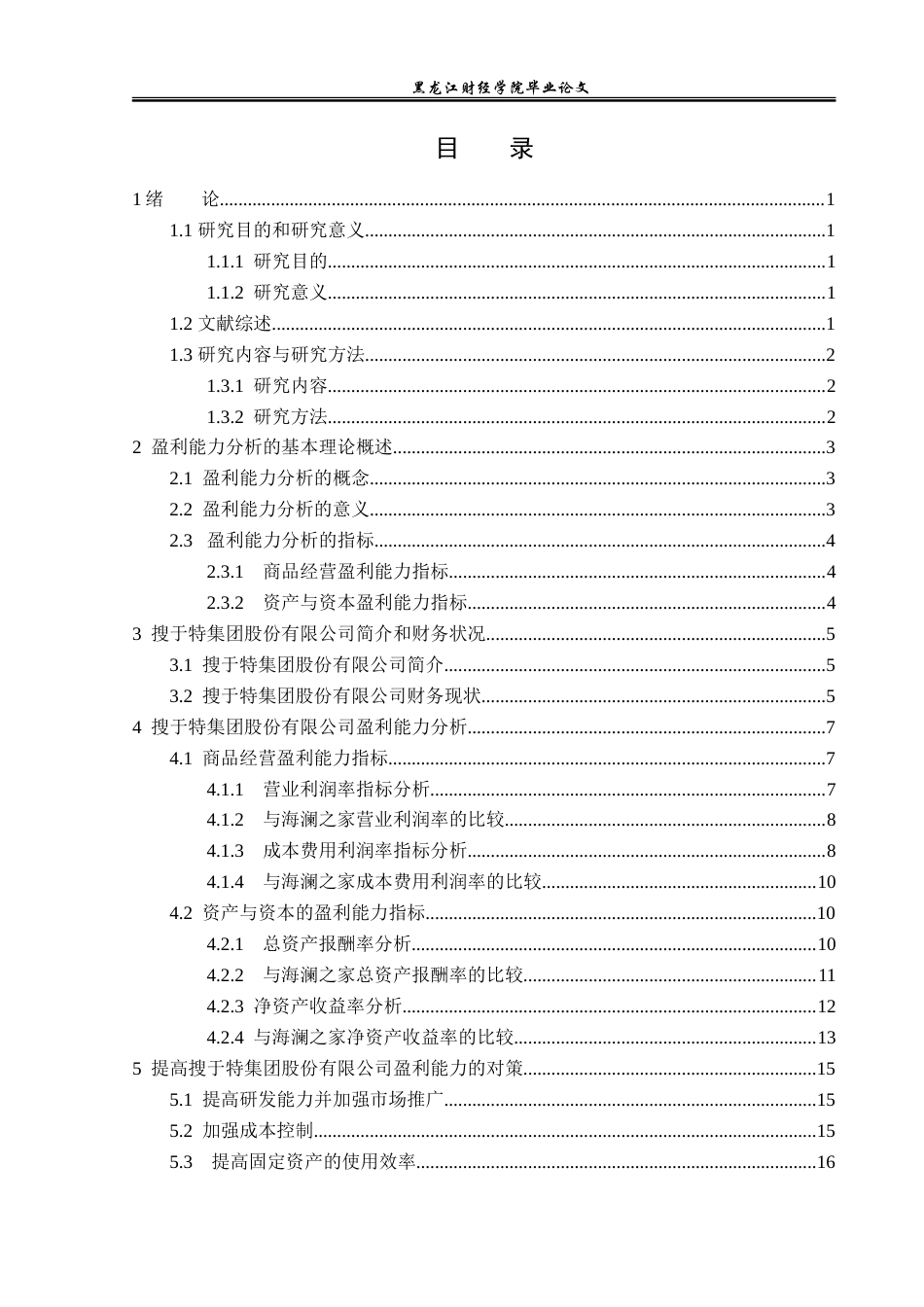 黑龙江财经学院毕业论文

目 录

1绪 论 1

1.1研究目的和研究意义 1

1.1.1 研究目的 1

1.1.2 研究意义 1

1.2文献综述 1

1.3研究内容与研究方法 2

1.3.1 研究内容 2

1.3.2 研究方法 2

2 盈利能力分析的基本理论概述 3

2.1 盈利能力分析的概念 3

2.2 盈利能力分析的意义 3

2.3 盈利能力分析的指标 4

2.3.1 商品经营盈利能力指标 4

2.3.2 资产与资本盈利能力指标 4

3 搜于特集团股份有限公司简介和财务状况 5

3.1 搜于特集团股份有限公司简介 5

3.2 搜于特集团股份有限公司财务现状 5

4 搜于特集团股份有限公司盈利能力分析 7

4.1 商品经营盈利能力指标 7

4.1.1 营业利润率指标分析 7

4.1.2 与海澜之家营业利润率的比较 8

4.1.3 成本费用利润率指标分析 8

4.1.4 与海澜之家成本费用利润率的比较 10

4.2 资产与资本的盈利能力指标 10

4.2.1 总资产报酬率分析 10

4.2.2 与海澜之家总资产报酬率的比较 11

4.2.3 净资产收益率分析 12

4.2.4 与海澜之家净资产收益率的比较 13

5 提高搜于特集团股份有限公司盈利能力的对策 15

5.1 提高研发能力并加强市场推广 15

5.2 加强成本控制 15

5.3 提高固定资产的使用效率 16